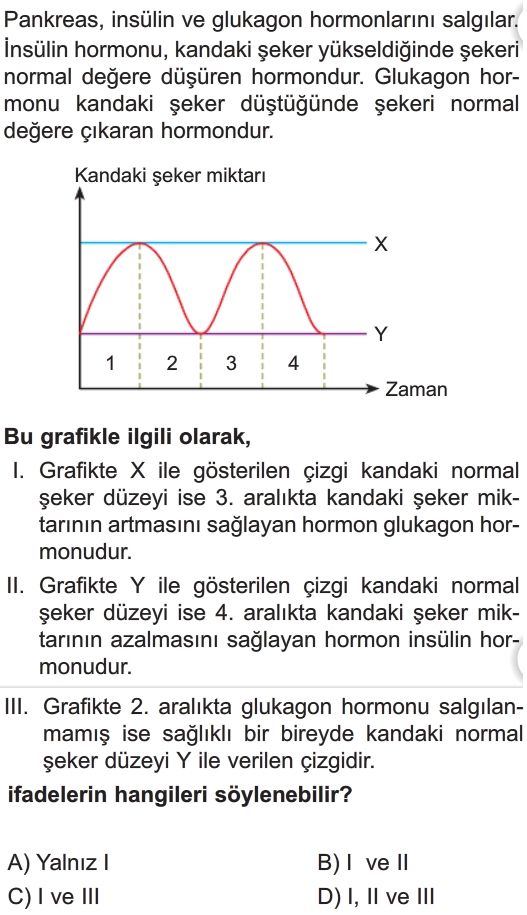 Pankreas, insülin ve glukagon hormonlarını salgılar. İnsülin hormonu, kandaki şeker yükseldiğinde şekeri normal değere düşüren hormondur. Glukagon hormonu kandaki şeker düştüğünde şekeri normal değere çıkaran hormondur.

Kandaki şeker miktarı

X

Y

1 2 3 4

Zaman

Bu grafikle ilgili olarak,

I. Grafikte X ile gösterilen çizgi kandaki normal şeker düzeyi ise 3. aralıkta kandaki şeker miktarının artmasını sağlayan hormon glukagon hormonudur.

II. Grafikte Y ile gösterilen çizgi kandaki normal şeker düzeyi ise 4. aralıkta kandaki şeker miktarının azalmasını sağlayan hormon insülin hormonudur.

III. Grafikte 2. aralıkta glukagon hormonu salgılanmamış ise sağlıklı bir bireyde kandaki normal şeker düzeyi Y ile verilen çizgidir.

ifadelerin hangileri söylenebilir?

A) Yalnız I
B) I ve II
C) I ve III
D) I, II ve III